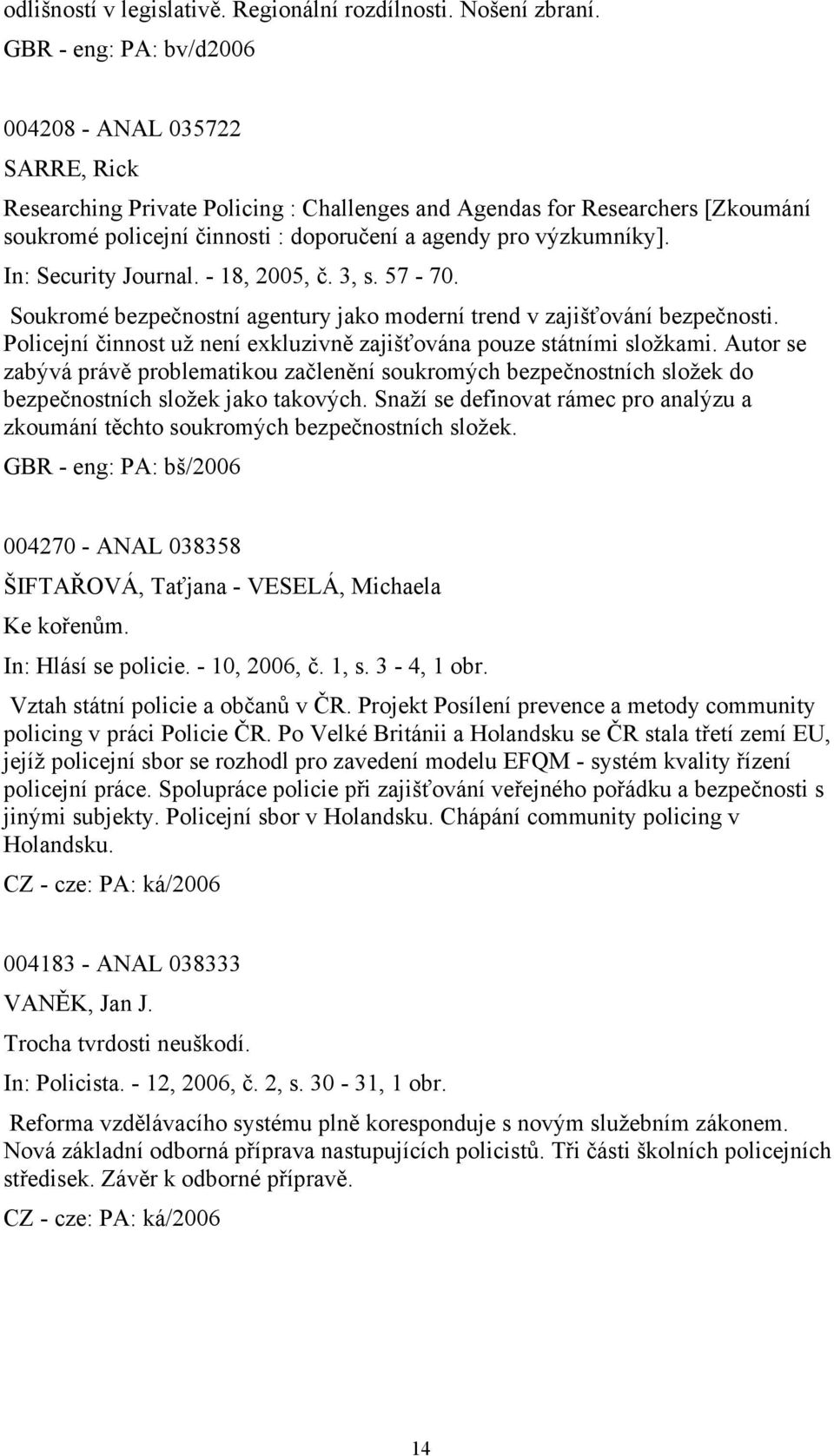 odlišností v legislativě. Regionální rozdílnosti. Nošení zbraní.
GBR - eng: PA: bv/d2006

004208 - ANAL 035722

SARRE, Rick

Researching Private Policing : Challenges and Agendas for Researchers [Zkoumání soukromé policejní činnosti : doporučení a agendy pro výzkumníky].

In: Security Journal. - 18, 2005, č. 3, s. 57 - 70.

Soukromé bezpečnostní agentury jako moderní trend v zajišťování bezpečnosti. Policejní činnost už není exkluzivně zajišťována pouze státními složkami. Autor se zabývá právě problematikou začlenění soukromých bezpečnostních složek do bezpečnostních složek jako takových. Snaží se definovat rámec pro analýzu a zkoumání těchto soukromých bezpečnostních složek.

GBR - eng: PA: bš/2006

004270 - ANAL 038358

ŠIFTAŘOVÁ, Taťjana - VESELÁ, Michaela

Ke kořenům.

In: Hlásí se policie. - 10, 2006, č. 1, s. 3 - 4, 1 obr.

Vztah státní policie a občanů v ČR. Projekt Posílení prevence a metody community policing v práci Policie ČR. Po Velké Británii a Holandsku se ČR stala třetí zemí EU, jejíž policejní sbor se rozhodl pro zavedení modelu EFQM - systém kvality řízení policejní práce. Spolupráce policie při zajišťování veřejného pořádku a bezpečnosti s jinými subjekty. Policejní sbor v Holandsku. Chápání community policing v Holandsku.

CZ - cze: PA: ká/2006

004183 - ANAL 038333

VANĚK, Jan J.

Trocha tvrdosti neuškodí.

In: Policista. - 12, 2006, č. 2, s. 30 - 31, 1 obr.

Reforma vzdělávacího systému plně koresponduje s novým služebním zákonem. Nová základní odborná příprava nastupujících policistů. Tři části školních policejních středisek. Závěr k odborné přípravě.

CZ - cze: PA: ká/2006

14